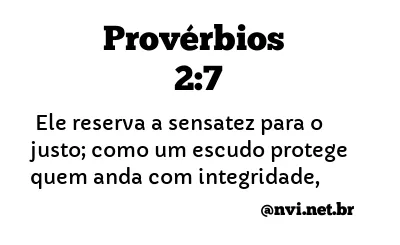 Provérbios
2:7

Ele reserva a sensatez para o justo; como um escudo protege quem anda com integridade,

@nvi.net.br